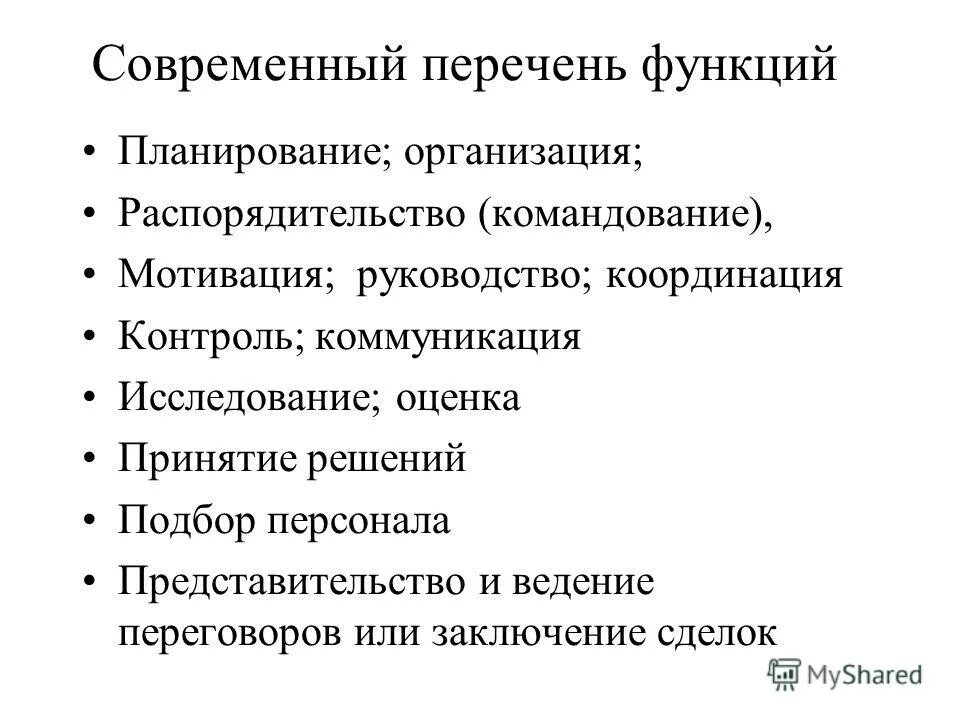 Современный перечень функций

• Планирование; организация;
• Распорядительство (командование),
• Мотивация; руководство; координация
• Контроль; коммуникация
• Исследование; оценка
• Принятие решений
• Подбор персонала
• Представительство и ведение переговоров или заключение сделок

MyShared